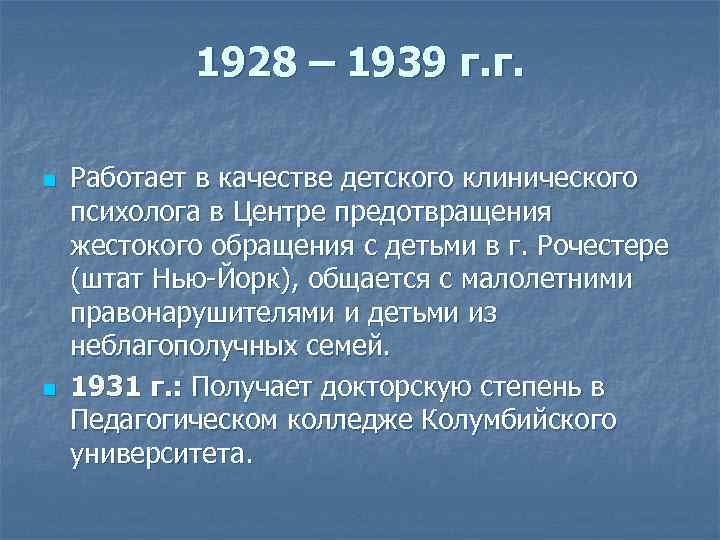 1928 – 1939 г.г.

Работает в качестве детского клинического психолога в Центре предотвращения жестокого обращения с детьми в г. Рочестере (штат Нью-Йорк), общается с малолетними правонарушителями и детьми из неблагополучных семей.

1931 г.: Получает докторскую степень в Педагогическом колледже Колумбийского университета.